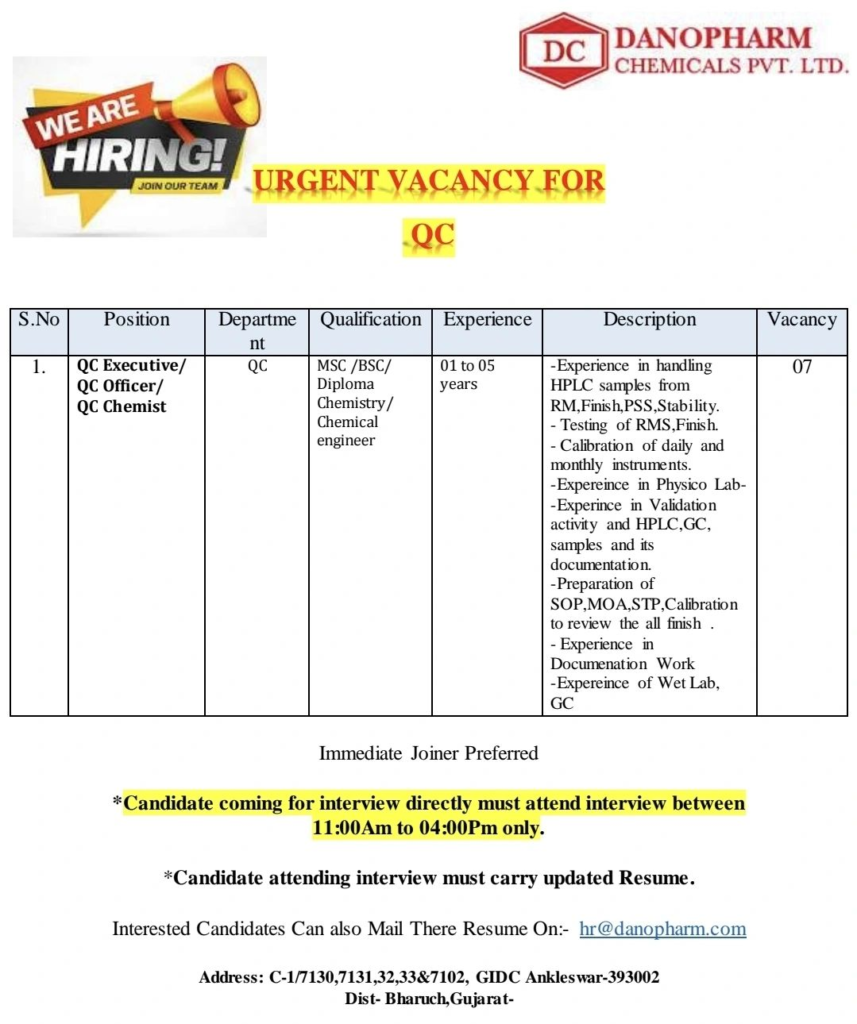 DC DANOPHARM CHEMICALS PVT. LTD.

WE ARE HIRING! JOIN OUR TEAM

URGENT VACANCY FOR

QC

| S.No | Position | Department | Qualification | Experience | Description | Vacancy |
|---|---|---|---|---|---|---|
| 1. | QC Executive/ QC Officer/ QC Chemist | QC | MSC /BSC/ Diploma Chemistry/ Chemical engineer | 01 to 05 years | -Experience in handling HPLC samples from RM,Finish,PSS,Stability. - Testing of RMS,Finish. - Calibration of daily and monthly instruments. -Expereince in Physico Lab- -Experince in Validation activity and HPLC,GC, samples and its documentation. -Preparation of SOP,MOA,STP,Calibration to review the all finish . - Experience in Documenation Work -Expereince of Wet Lab, GC | 07 |

Immediate Joiner Preferred

*Candidate coming for interview directly must attend interview between 11:00Am to 04:00Pm only.

*Candidate attending interview must carry updated Resume.

Interested Candidates Can also Mail There Resume On:- hr@danopharm.com

Address: C-1/7130,7131,32,33&7102, GIDC Ankleswar-393002
Dist- Bharuch,Gujarat-